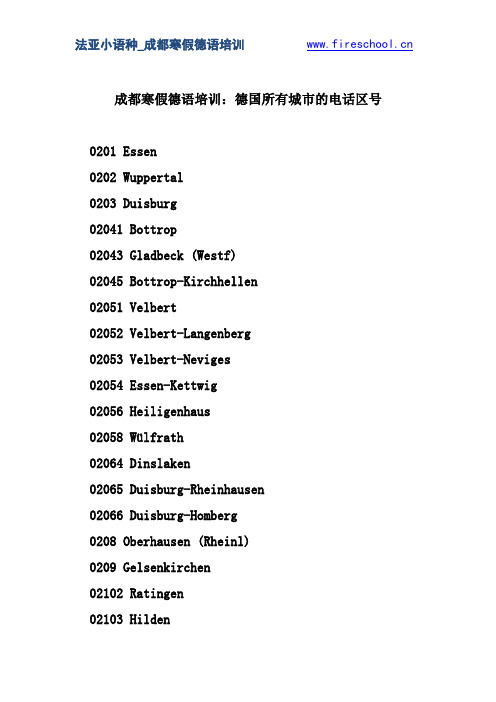 法亚小语种_成都寒假德语培训 www.fireschool.cn

成都寒假德语培训：德国所有城市的电话区号

0201 Essen

0202 Wuppertal

0203 Duisburg

02041 Bottrop

02043 Gladbeck (Westf)

02045 Bottrop-Kirchhellen

02051 Velbert

02052 Velbert-Langenberg

02053 Velbert-Neviges

02054 Essen-Kettwig

02056 Heiligenhaus

02058 Wülfrath

02064 Dinslaken

02065 Duisburg-Rheinhausen

02066 Duisburg-Homberg

0208 Oberhausen (Rheinl)

0209 Gelsenkirchen

02102 Ratingen

02103 Hilden